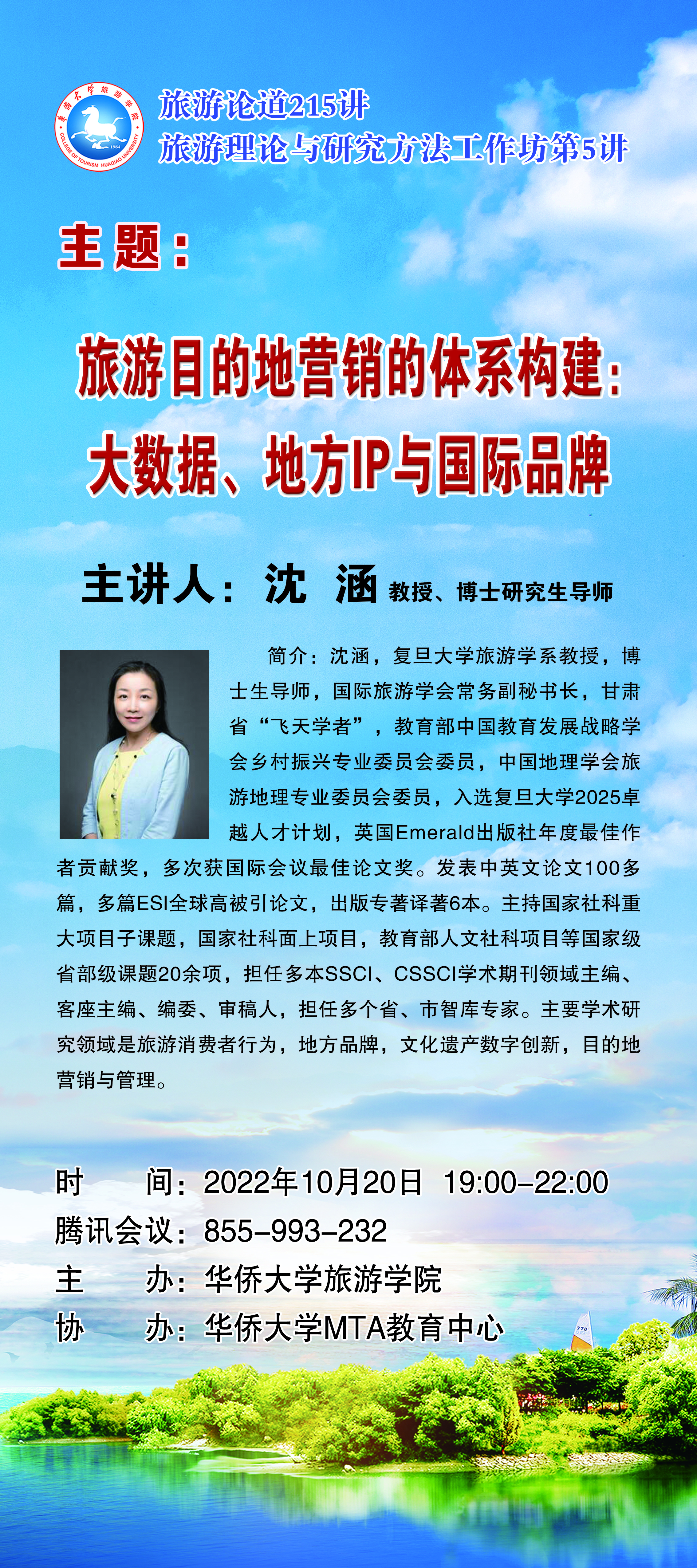 旅游论道215讲
旅游理论与研究方法工作坊第5讲

主题：

旅游目的地营销的体系构建：
大数据、地方IP与国际品牌

主讲人：沈 涵 教授、博士研究生导师

简介：沈涵，复旦大学旅游学系教授，博士生导师，国际旅游学会常务副秘书长，甘肃省“飞天学者”，教育部中国教育发展战略学会乡村振兴专业委员会委员，中国地理学会旅游地理专业委员会委员，入选复旦大学2025卓越人才计划，英国Emerald出版社年度最佳作者贡献奖，多次获国际会议最佳论文奖。发表中英文论文100多篇，多篇ESI全球高被引论文，出版专著译著6本。主持国家社科重大项目子课题，国家社科面上项目，教育部人文社科项目等国家级省部级课题20余项，担任多本SSCI、CSSCI学术期刊领域主编、客座主编、编委、审稿人，担任多个省、市智库专家。主要学术研究领域是旅游消费者行为，地方品牌，文化遗产数字创新，目的地营销与管理。

时 间：2022年10月20日 19:00-22:00
腾讯会议：855-993-232
主 办：华侨大学旅游学院
协 办：华侨大学MTA教育中心